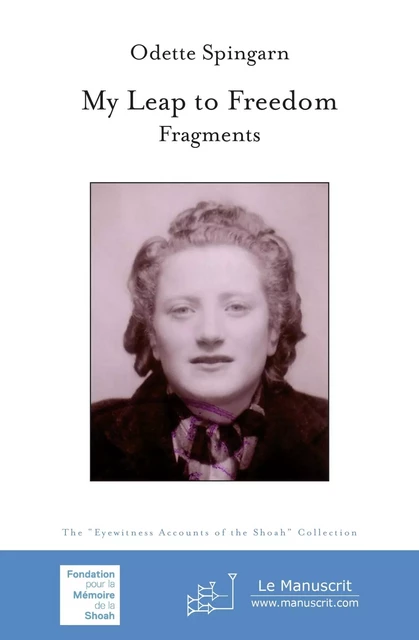 Odette Spingarn

My Leap to Freedom
Fragments

The "Eyewitness Accounts of the Shoah" Collection

Fondation pour la Mémoire de la Shoah

Le Manuscrit
www.manuscrit.com